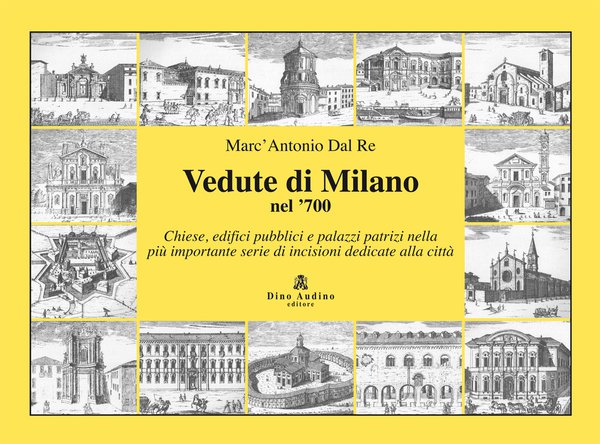 Marc'Antonio Dal Re

Vedute di Milano
nel '700

Chiese, edifici pubblici e palazzi patrizi nella più importante serie di incisioni dedicate alla città

Dino Audino
editore